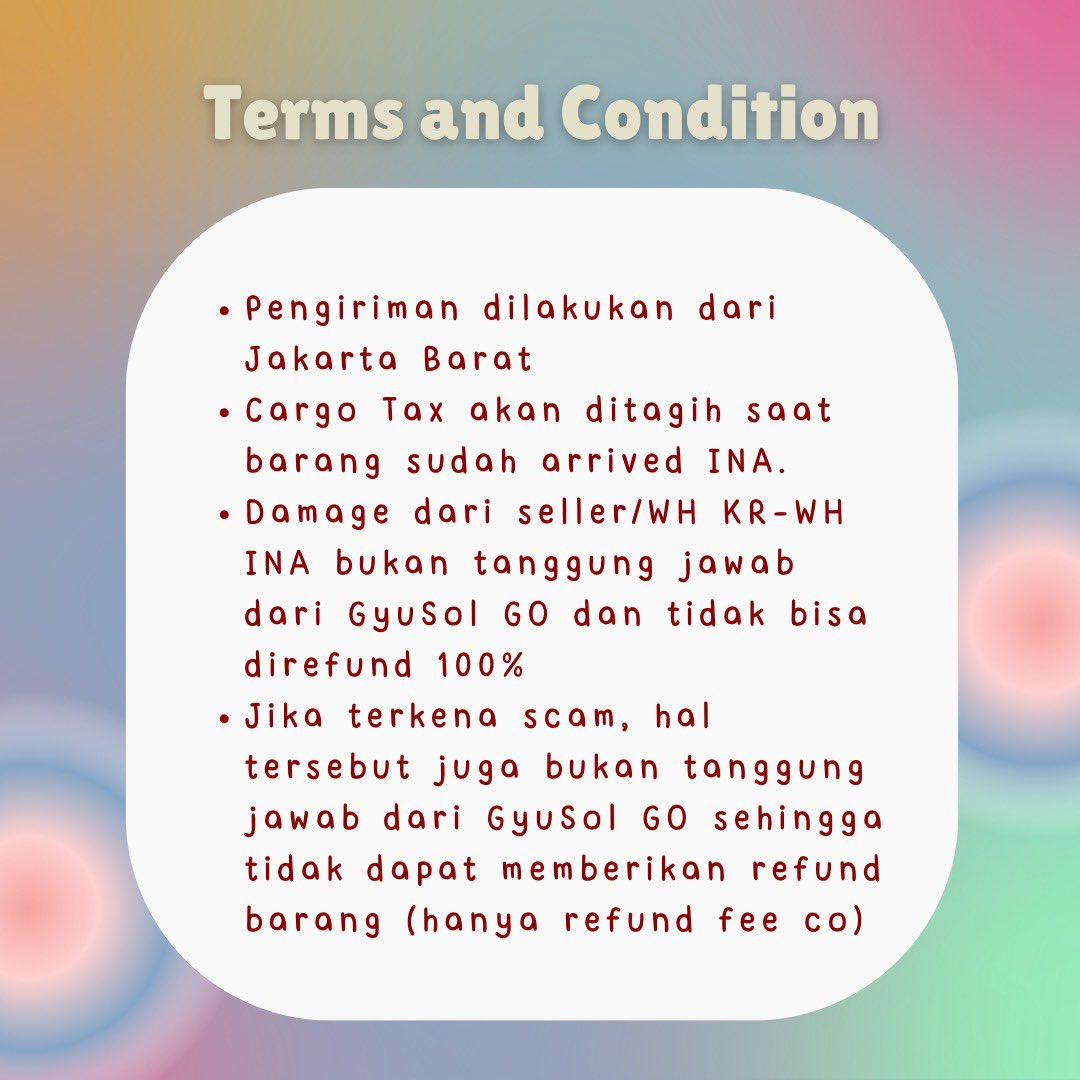 Terms and Condition

• Pengiriman dilakukan dari Jakarta Barat
• Cargo Tax akan ditagih saat barang sudah arrived INA.
• Damage dari seller/WH KR-WH INA bukan tanggung jawab dari GyuSol GO dan tidak bisa direfund 100%
• Jika terkena scam, hal tersebut juga bukan tanggung jawab dari GyuSol GO sehingga tidak dapat memberikan refund barang (hanya refund fee co)